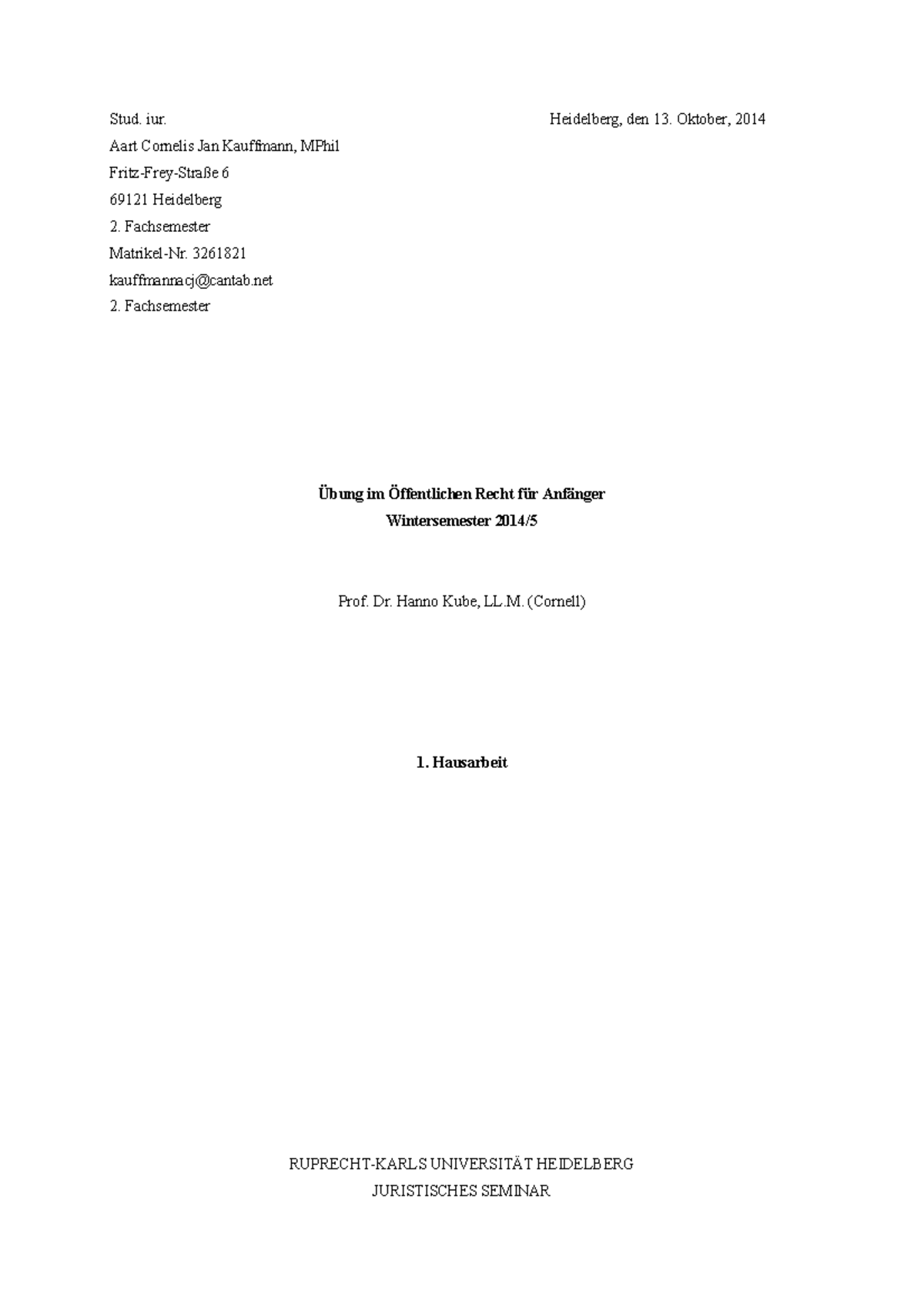 Stud. iur.

Heidelberg, den 13. Oktober, 2014

Aart Cornelis Jan Kauffmann, MPhil
Fritz-Frey-Straße 6
69121 Heidelberg
2. Fachsemester
Matrikel-Nr. 3261821
kauffmannacj@cantab.net
2. Fachsemester

Übung im Öffentlichen Recht für Anfänger
Wintersemester 2014/5

Prof. Dr. Hanno Kube, LL.M. (Cornell)

1. Hausarbeit

RUPRECHT-KARLS UNIVERSITÄT HEIDELBERG
JURISTISCHES SEMINAR